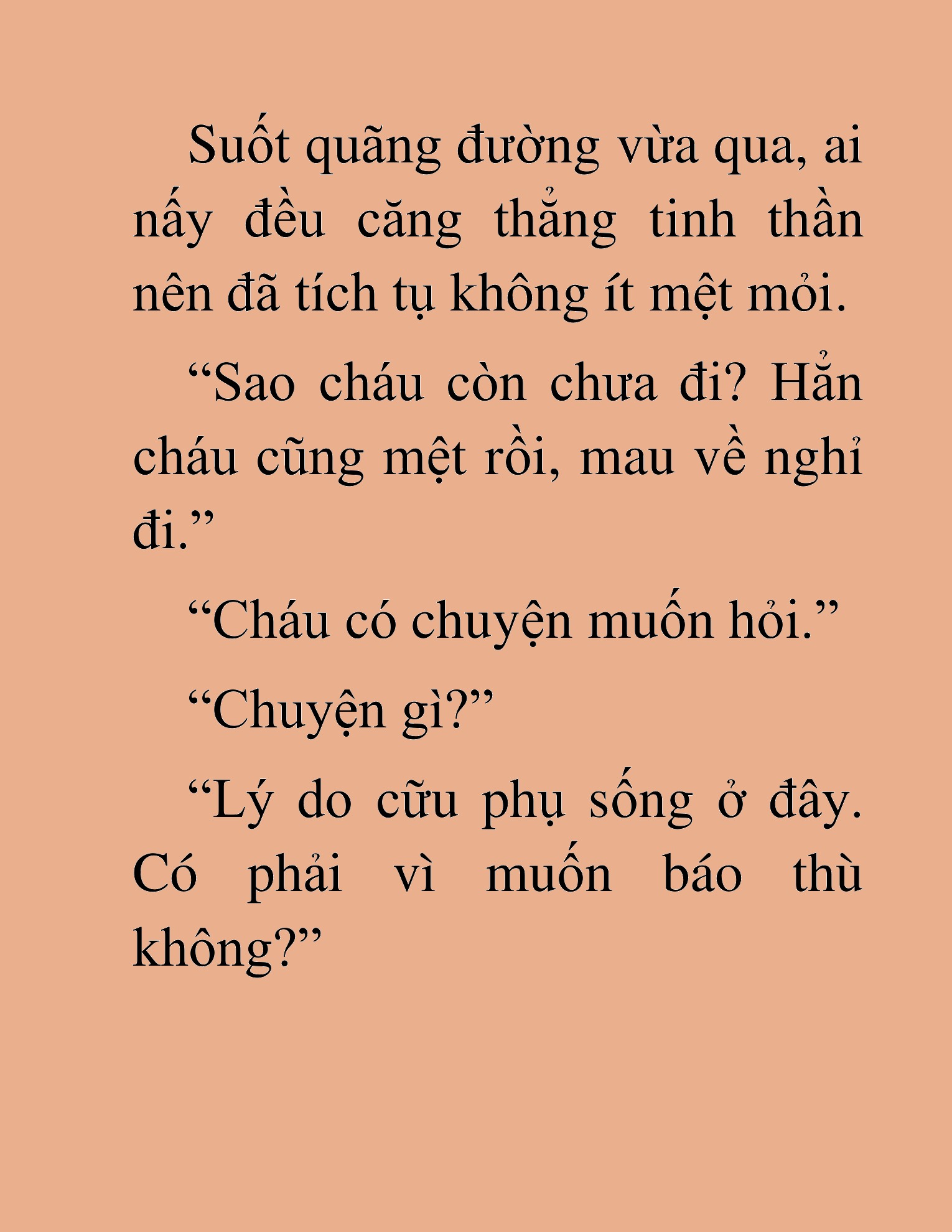 Suốt quãng đường vừa qua, ai nấy đều căng thẳng tinh thần nên đã tích tụ không ít mệt mỏi.

“Sao cháu còn chưa đi? Hẳn cháu cũng mệt rồi, mau về nghỉ đi.”

“Cháu có chuyện muốn hỏi.”

“Chuyện gì?”

“Lý do cữu phụ sống ở đây. Có phải vì muốn báo thù không?”